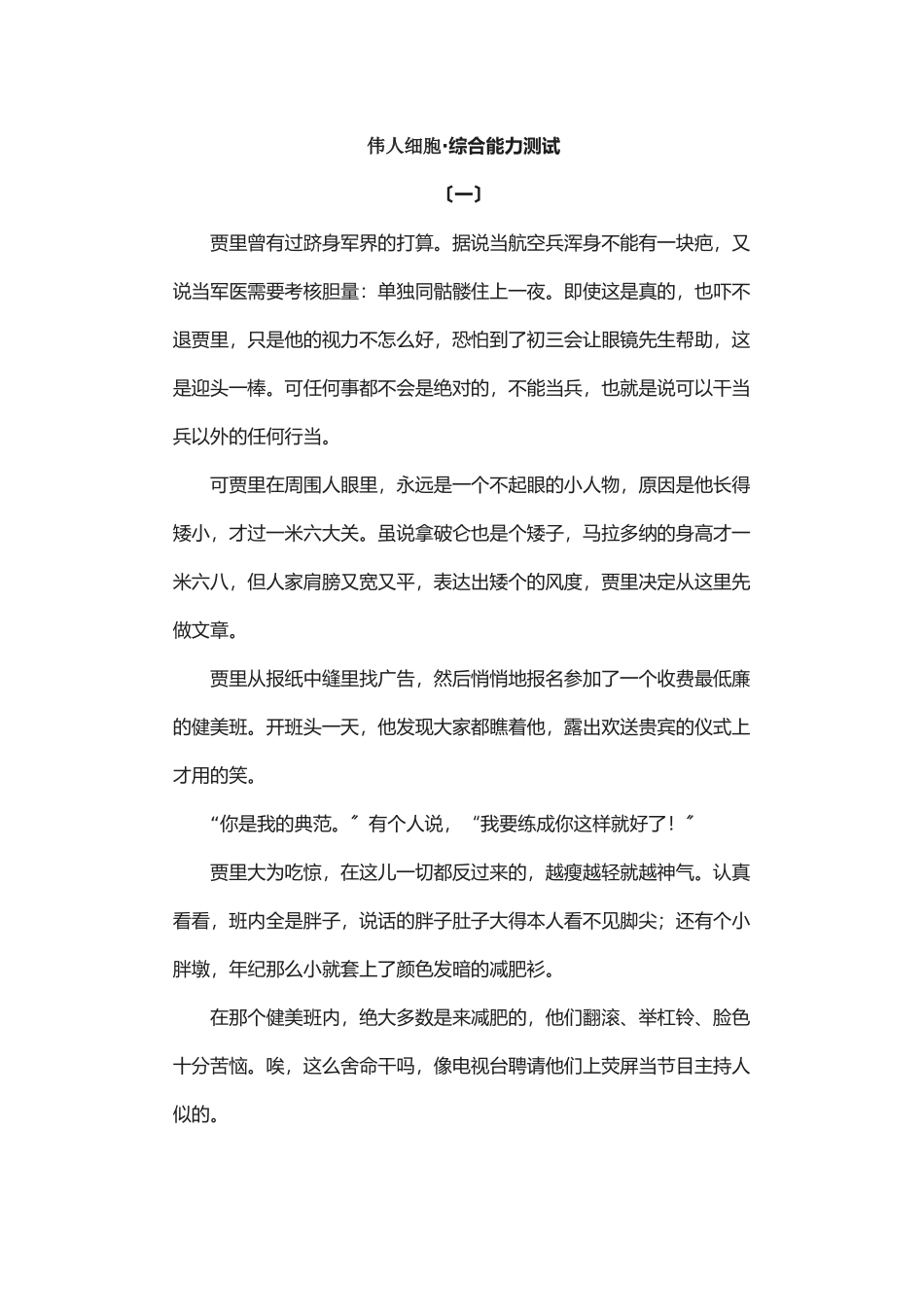 伟人细胞·综合能力测试

〔一〕

贾里曾有过跻身军界的打算。据说当航空兵浑身不能有一块疤，又说当军医需要考核胆量：单独同骷髅住上一夜。即使这是真的，也吓不退贾里，只是他的视力不怎么好，恐怕到了初三会让眼镜先生帮助，这是迎头一棒。可任何事都不会是绝对的，不能当兵，也就是说可以干当兵以外的任何行当。

可贾里在周围人眼里，永远是一个不起眼的小人物，原因是他长得矮小，才过一米六大关。虽说拿破仑也是个矮子，马拉多纳的身高才一米六八，但人家肩膀又宽又平，表达出矮个的风度，贾里决定从这里先做文章。

贾里从报纸中缝里找广告，然后悄悄地报名参加了一个收费最低廉的健美班。开班头一天，他发现大家都瞧着他，露出欢送贵宾的仪式上才用的笑。

“你是我的典范。”有个人说，“我要练成你这样就好了！”

贾里大为吃惊，在这儿一切都反过来的，越瘦越轻就越神气。认真看看，班内全是胖子，说话的胖子肚子大得本人看不见脚尖；还有个小胖墩，年纪那么小就套上了颜色发暗的减肥衫。

在那个健美班内，绝大多数是来减肥的，他们翻滚、举杠铃、脸色十分苦恼。唉，这么舍命干吗，像电视台聘请他们上荧屏当节目主持人似的。